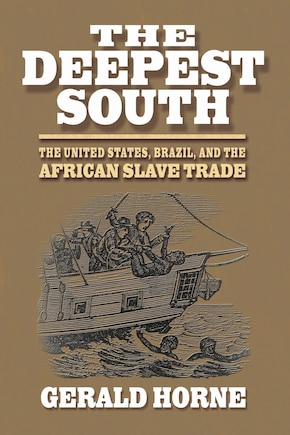 THE DEEPEST SOUTH

THE UNITED STATES, BRAZIL, AND THE AFRICAN SLAVE TRADE

GERALD HORNE